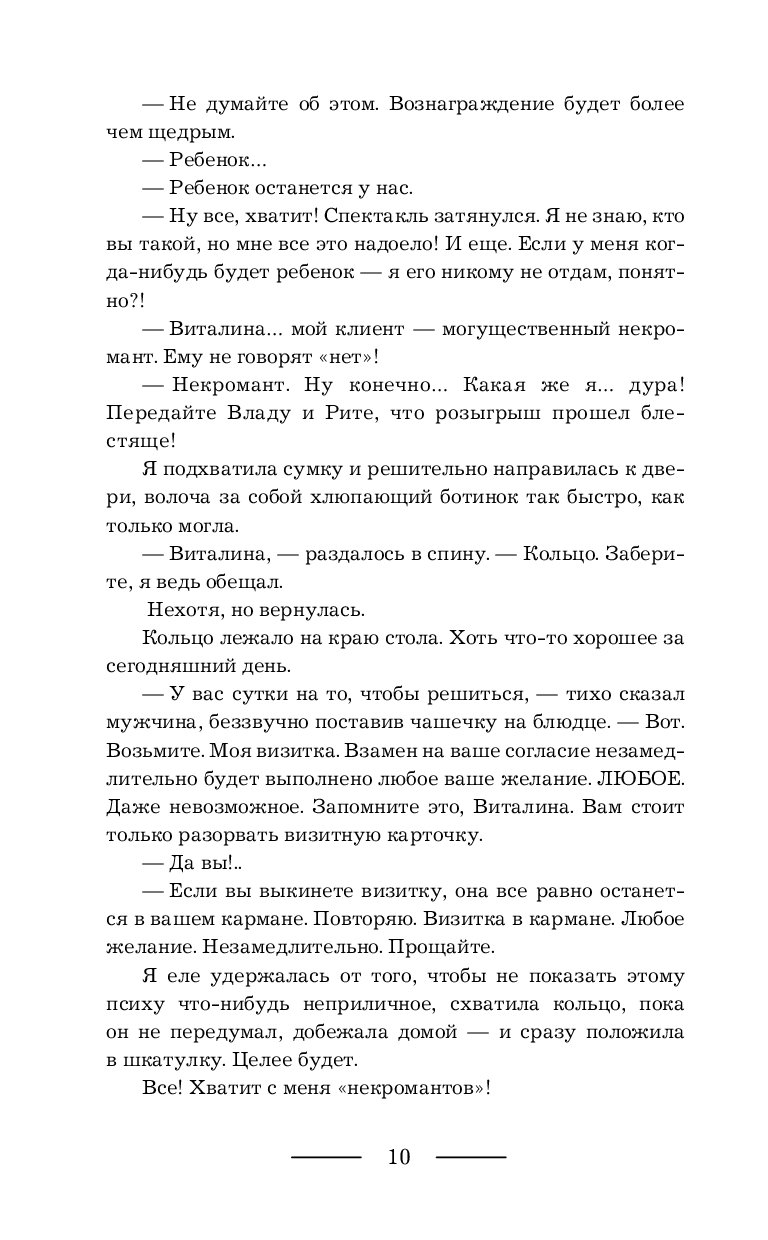 — Не думайте об этом. Вознаграждение будет более чем щедрым.

— Ребенок...

— Ребенок останется у нас.

— Ну все, хватит! Спектакль затянулся. Я не знаю, кто вы такой, но мне все это надоело! И еще. Если у меня когда-нибудь будет ребенок — я его никому не отдам, понятно?!

— Виталина... мой клиент — могущественный некромант. Ему не говорят «нет»!

— Некромант. Ну конечно... Какая же я... дура! Передайте Владу и Рите, что розыгрыш прошел блестяще!

Я подхватила сумку и решительно направилась к двери, волоча за собой хлюпающий ботинок так быстро, как только могла.

— Виталина, — раздалось в спину. — Кольцо. Заберите, я ведь обещал.

Нехотя, но вернулась.

Кольцо лежало на краю стола. Хоть что-то хорошее за сегодняшний день.

— У вас сутки на то, чтобы решиться, — тихо сказал мужчина, беззвучно поставив чашечку на блюдце. — Вот. Возьмите. Моя визитка. Взамен на ваше согласие незамедлительно будет выполнено любое ваше желание. ЛЮБОЕ. Даже невозможное. Запомните это, Виталина. Вам стоит только разорвать визитную карточку.

— Да вы!..

— Если вы выкинете визитку, она все равно останется в вашем кармане. Повторяю. Визитка в кармане. Любое желание. Незамедлительно. Прощайте.

Я еле удержалась от того, чтобы не показать этому психу что-нибудь неприличное, схватила кольцо, пока он не передумал, добежала домой — и сразу положила в шкатулку. Целее будет.

Все! Хватит с меня «некромантов»!

10